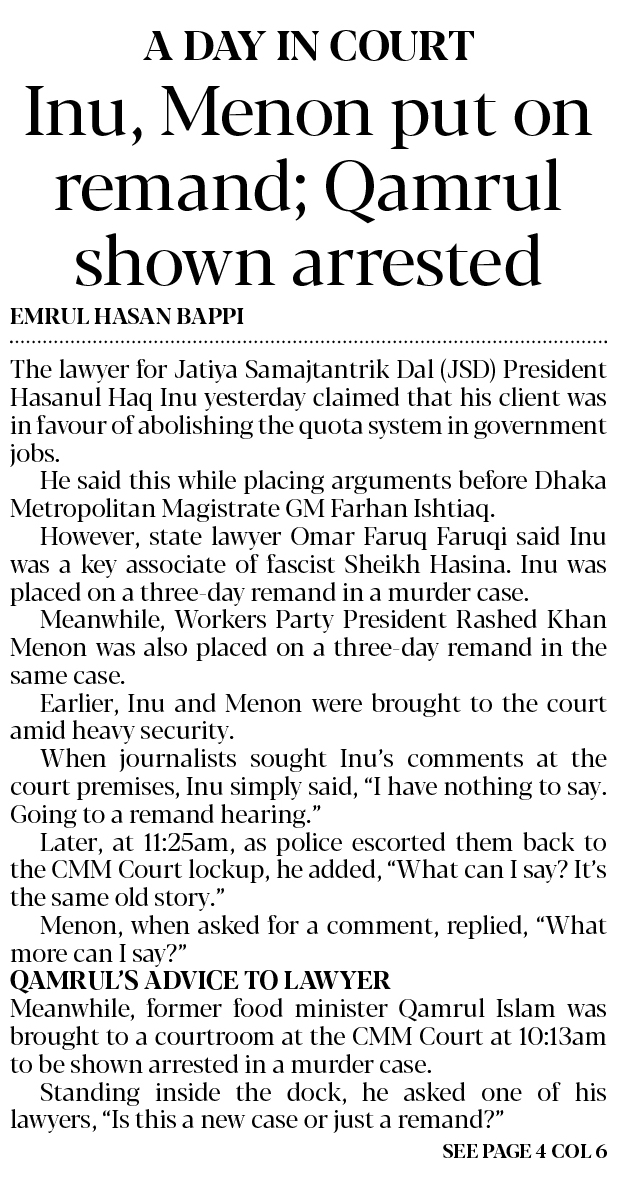 A DAY IN COURT

Inu, Menon put on remand; Qamrul shown arrested

EMRUL HASAN BAPPI

The lawyer for Jatiya Samajtantrik Dal (JSD) President Hasanul Haq Inu yesterday claimed that his client was in favour of abolishing the quota system in government jobs.

He said this while placing arguments before Dhaka Metropolitan Magistrate GM Farhan Ishtiaq.

However, state lawyer Omar Faruq Faruqi said Inu was a key associate of fascist Sheikh Hasina. Inu was placed on a three-day remand in a murder case.

Meanwhile, Workers Party President Rashed Khan Menon was also placed on a three-day remand in the same case.

Earlier, Inu and Menon were brought to the court amid heavy security.

When journalists sought Inu's comments at the court premises, Inu simply said, "I have nothing to say. Going to a remand hearing."

Later, at 11:25am, as police escorted them back to the CMM Court lockup, he added, "What can I say? It's the same old story."

Menon, when asked for a comment, replied, "What more can I say?"

QAMRUL'S ADVICE TO LAWYER

Meanwhile, former food minister Qamrul Islam was brought to a courtroom at the CMM Court at 10:13am to be shown arrested in a murder case.

Standing inside the dock, he asked one of his lawyers, "Is this a new case or just a remand?"

SEE PAGE 4 COL 6